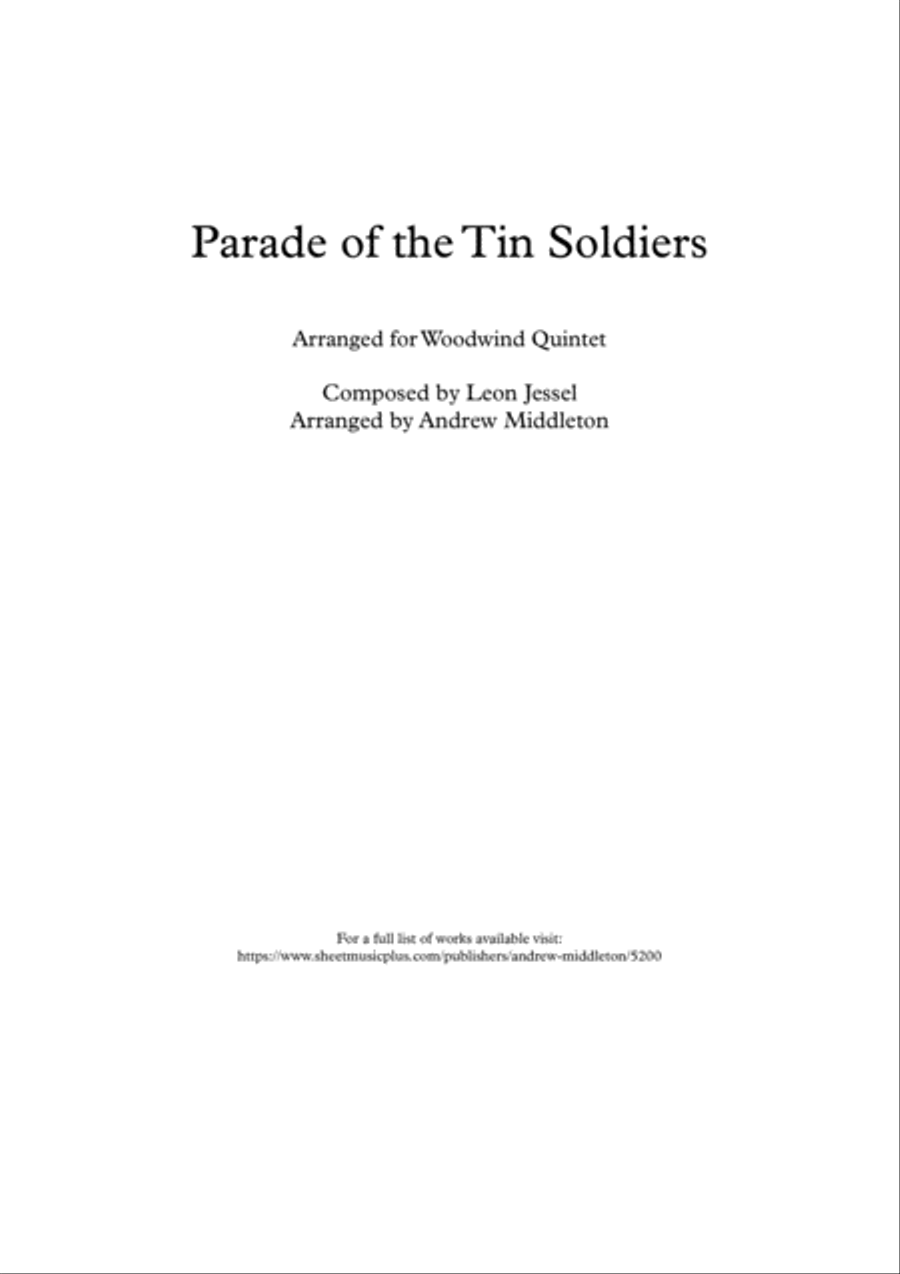 Parade of the Tin Soldiers

Arranged for Woodwind Quintet

Composed by Leon Jessel
Arranged by Andrew Middleton

For a full list of works available visit:
https://www.sheetmusicplus.com/publishers/andrew-middleton/5200